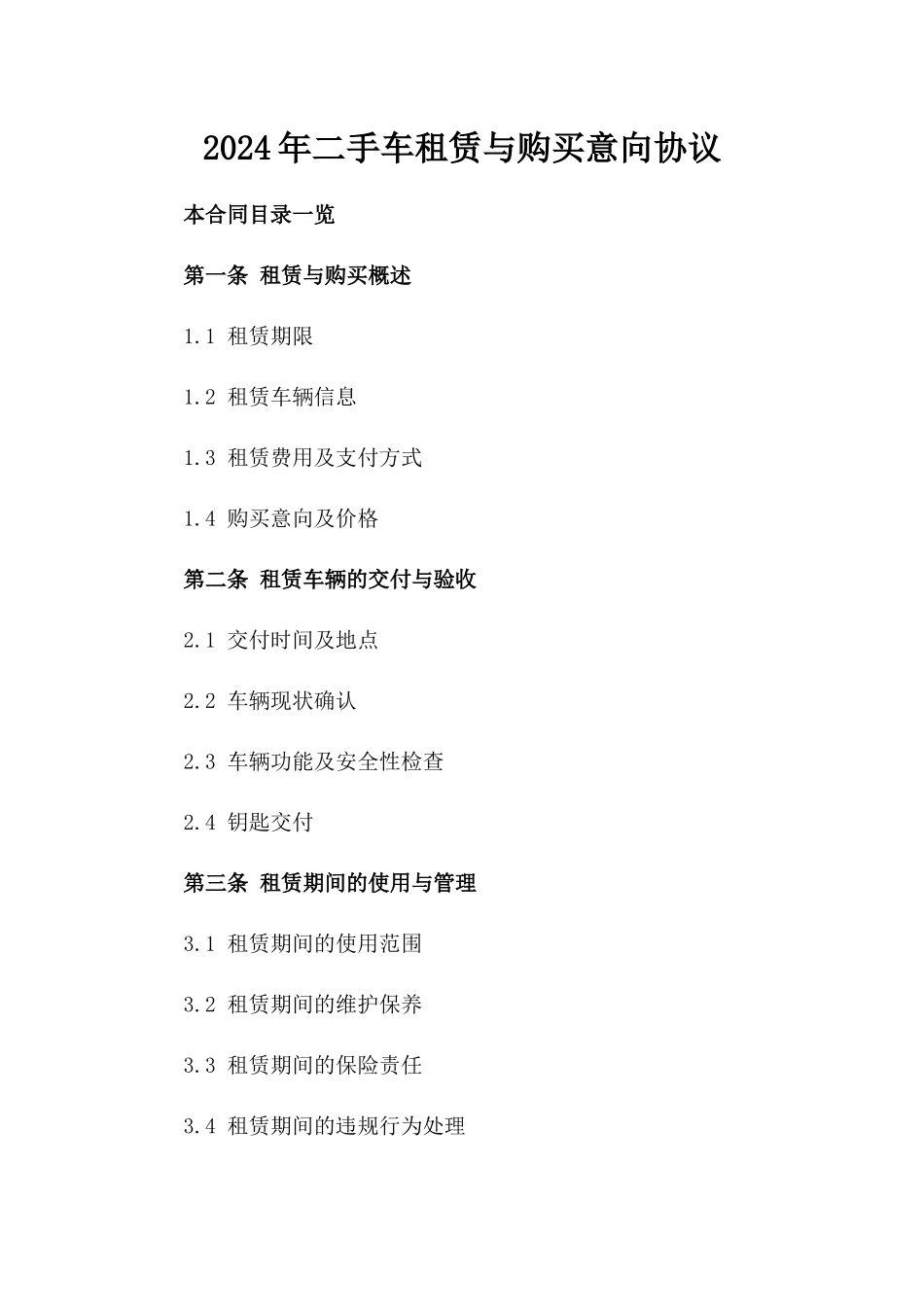 2024年二手车租赁与购买意向协议

本合同目录一览

第一条 租赁与购买概述

1.1 租赁期限

1.2 租赁车辆信息

1.3 租赁费用及支付方式

1.4 购买意向及价格

第二条 租赁车辆的交付与验收

2.1 交付时间及地点

2.2 车辆现状确认

2.3 车辆功能及安全性检查

2.4 钥匙交付

第三条 租赁期间的使用与管理

3.1 租赁期间的使用范围

3.2 租赁期间的维护保养

3.3 租赁期间的保险责任

3.4 租赁期间的违规行为处理